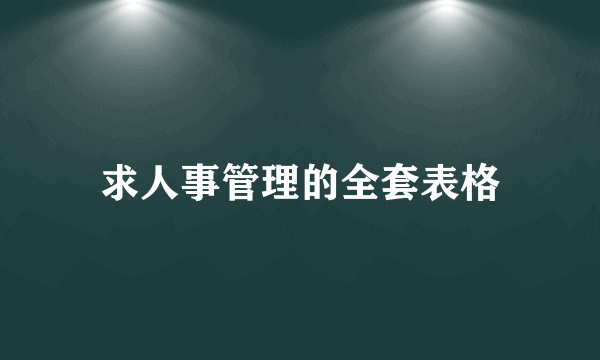 求人事管理的全套表格